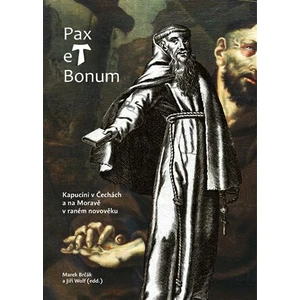 Pax
eT
Bonum

Kapucíni v Čechách a na Moravě v raném novověku

Marek Brčák a Jiří Wolf (edd.)